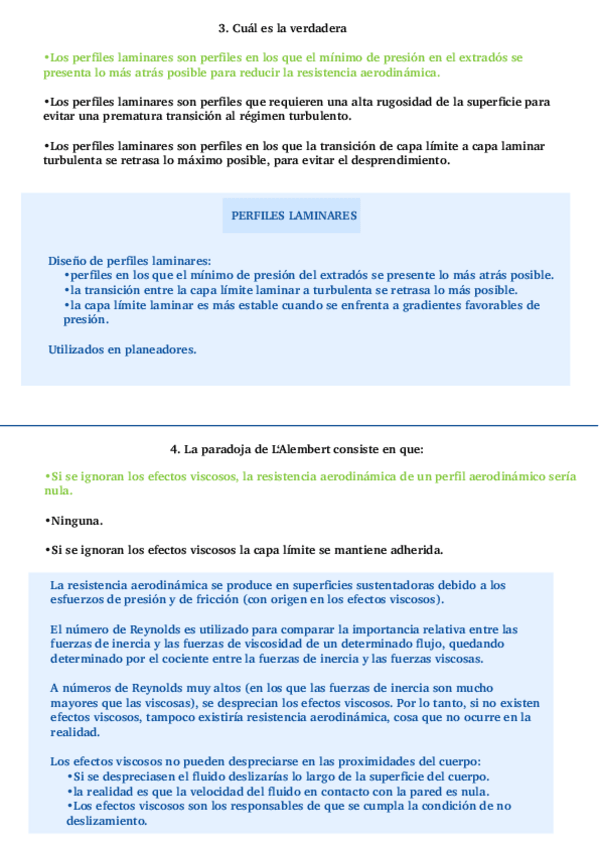 3. Cuál es la verdadera

•Los perfiles laminares son perfiles en los que el mínimo de presión en el extradós se presenta lo más atrás posible para reducir la resistencia aerodinámica.

•Los perfiles laminares son perfiles que requieren una alta rugosidad de la superficie para evitar una prematura transición al régimen turbulento.

•Los perfiles laminares son perfiles en los que la transición de capa límite a capa laminar turbulenta se retrasa lo máximo posible, para evitar el desprendimiento.

PERFILES LAMINARES

Diseño de perfiles laminares:
•perfiles en los que el mínimo de presión del extradós se presente lo más atrás posible.
•la transición entre la capa límite laminar a turbulenta se retrasa lo más posible.
•la capa límite laminar es más estable cuando se enfrenta a gradientes favorables de presión.

Utilizados en planeadores.

4. La paradoja de L'Alembert consiste en que:

•Si se ignoran los efectos viscosos, la resistencia aerodinámica de un perfil aerodinámico sería nula.

•Ninguna.

•Si se ignoran los efectos viscosos la capa límite se mantiene adherida.

La resistencia aerodinámica se produce en superficies sustentadoras debido a los esfuerzos de presión y de fricción (con origen en los efectos viscosos).

El número de Reynolds es utilizado para comparar la importancia relativa entre las fuerzas de inercia y las fuerzas de viscosidad de un determinado flujo, quedando determinado por el cociente entre la fuerzas de inercia y las fuerzas viscosas.

A números de Reynolds muy altos (en los que las fuerzas de inercia son mucho mayores que las viscosas), se desprecian los efectos viscosos. Por lo tanto, si no existen efectos viscosos, tampoco existiría resistencia aerodinámica, cosa que no ocurre en la realidad.

Los efectos viscosos no pueden despreciarse en las proximidades del cuerpo:
•Si se despreciasen el fluido deslizarías lo largo de la superficie del cuerpo.
•la realidad es que la velocidad del fluido en contacto con la pared es nula.
•Los efectos viscosos son los responsables de que se cumpla la condición de no deslizamiento.